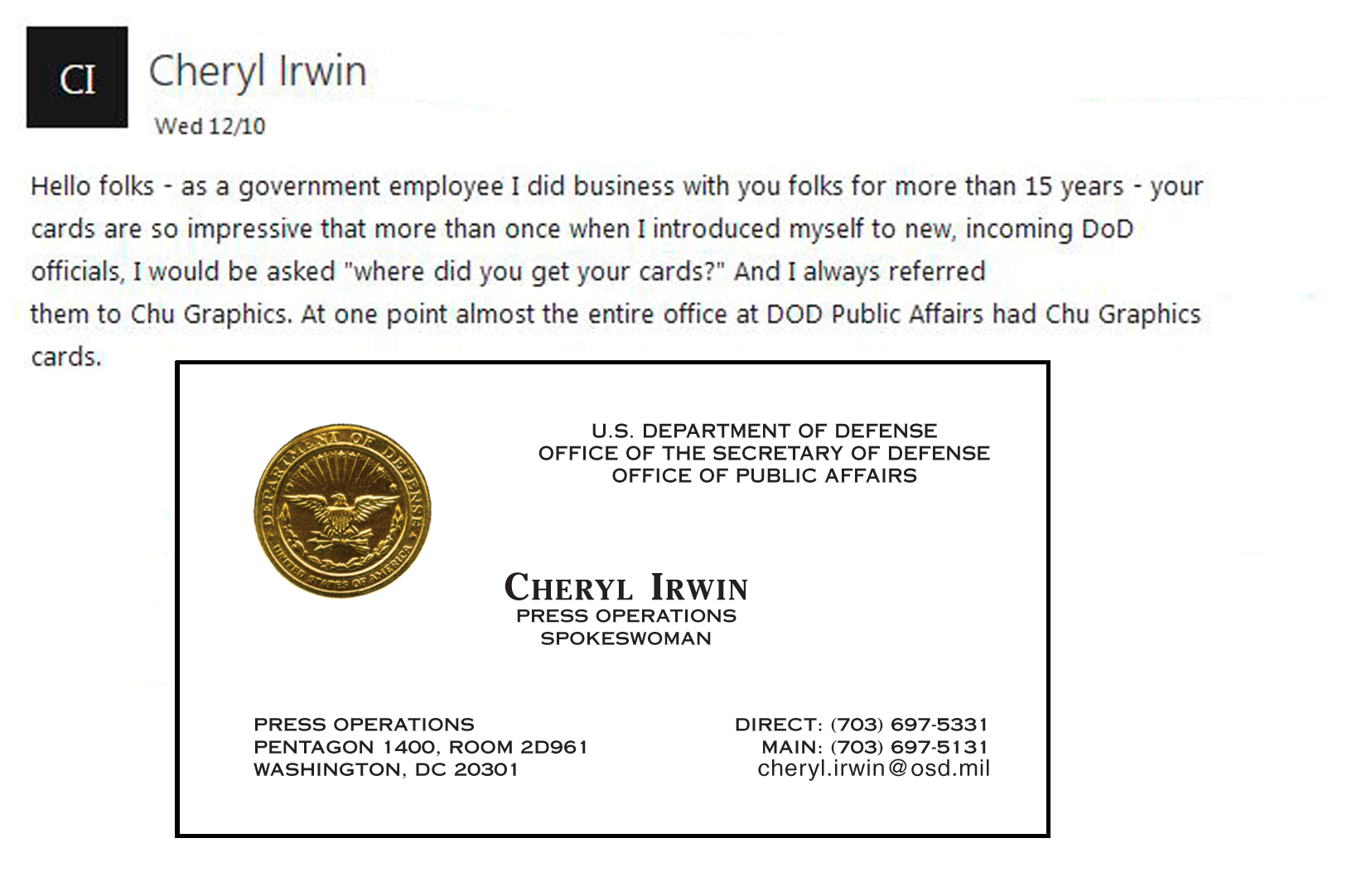 CI

Cheryl Irwin

Wed 12/10

Hello folks - as a government employee I did business with you folks for more than 15 years - your cards are so impressive that more than once when I introduced myself to new, incoming DoD officials, I would be asked "where did you get your cards?" And I always referred them to Chu Graphics. At one point almost the entire office at DOD Public Affairs had Chu Graphics cards.

DEPARTMENT OF DEFENSE
UNITED STATES OF AMERICA

U.S. DEPARTMENT OF DEFENSE
OFFICE OF THE SECRETARY OF DEFENSE
OFFICE OF PUBLIC AFFAIRS

CHERYL IRWIN
PRESS OPERATIONS
SPOKESWOMAN

PRESS OPERATIONS
PENTAGON 1400, ROOM 2D961
WASHINGTON, DC 20301

DIRECT: (703) 697-5331
MAIN: (703) 697-5131
cheryl.irwin@osd.mil